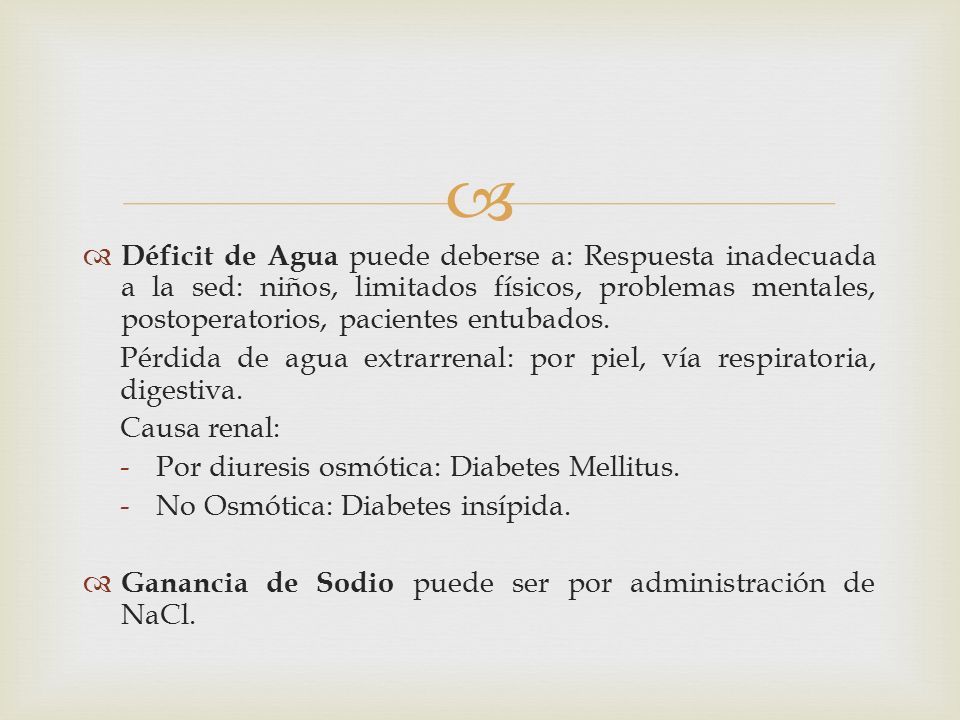 Déficit de Agua puede deberse a: Respuesta inadecuada a la sed: niños, limitados físicos, problemas mentales, postoperatorios, pacientes entubados.

Pérdida de agua extrarrenal: por piel, vía respiratoria, digestiva.

Causa renal:

- Por diuresis osmótica: Diabetes Mellitus.
- No Osmótica: Diabetes insípida.

Ganancia de Sodio puede ser por administración de NaCl.